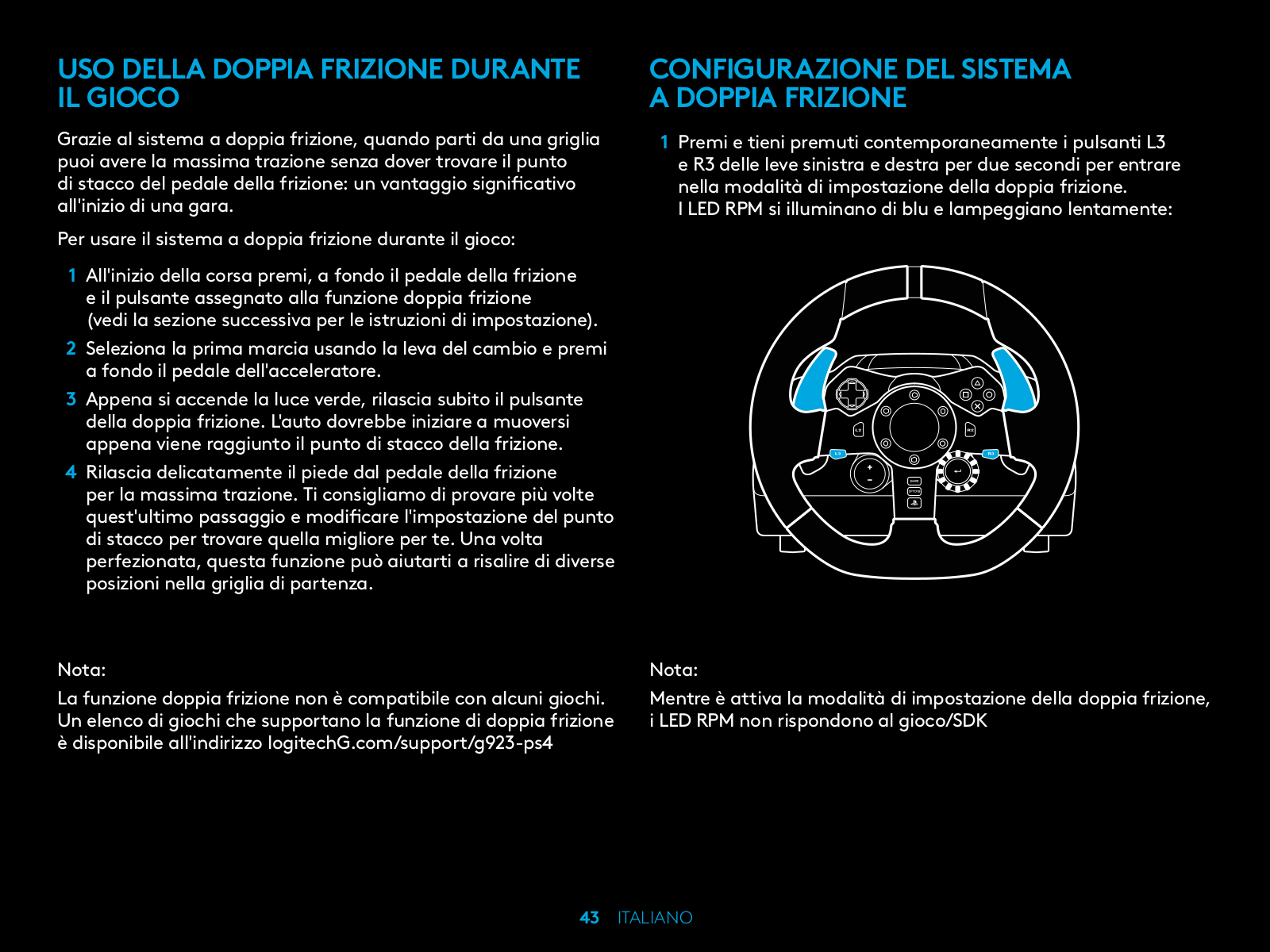 USO DELLA DOPPIA FRIZIONE DURANTE IL GIOCO

Grazie al sistema a doppia frizione, quando parti da una griglia puoi avere la massima trazione senza dover trovare il punto di stacco del pedale della frizione: un vantaggio significativo all'inizio di una gara.

Per usare il sistema a doppia frizione durante il gioco:

1 All'inizio della corsa premi, a fondo il pedale della frizione e il pulsante assegnato alla funzione doppia frizione (vedi la sezione successiva per le istruzioni di impostazione).

2 Seleziona la prima marcia usando la leva del cambio e premi a fondo il pedale dell'acceleratore.

3 Appena si accende la luce verde, rilascia subito il pulsante della doppia frizione. L'auto dovrebbe iniziare a muoversi appena viene raggiunto il punto di stacco della frizione.

4 Rilascia delicatamente il piede dal pedale della frizione per la massima trazione. Ti consigliamo di provare più volte quest'ultimo passaggio e modificare l'impostazione del punto di stacco per trovare quella migliore per te. Una volta perfezionata, questa funzione può aiutarti a risalire di diverse posizioni nella griglia di partenza.

Nota:

La funzione doppia frizione non è compatibile con alcuni giochi. Un elenco di giochi che supportano la funzione di doppia frizione è disponibile all'indirizzo logitechG.com/support/g923-ps4

CONFIGURAZIONE DEL SISTEMA A DOPPIA FRIZIONE

1 Premi e tieni premuti contemporaneamente i pulsanti L3 e R3 delle leve sinistra e destra per due secondi per entrare nella modalità di impostazione della doppia frizione. I LED RPM si illuminano di blu e lampeggiano lentamente:

L3 R3

Nota:

Mentre è attiva la modalità di impostazione della doppia frizione, i LED RPM non rispondono al gioco/SDK

43 ITALIANO